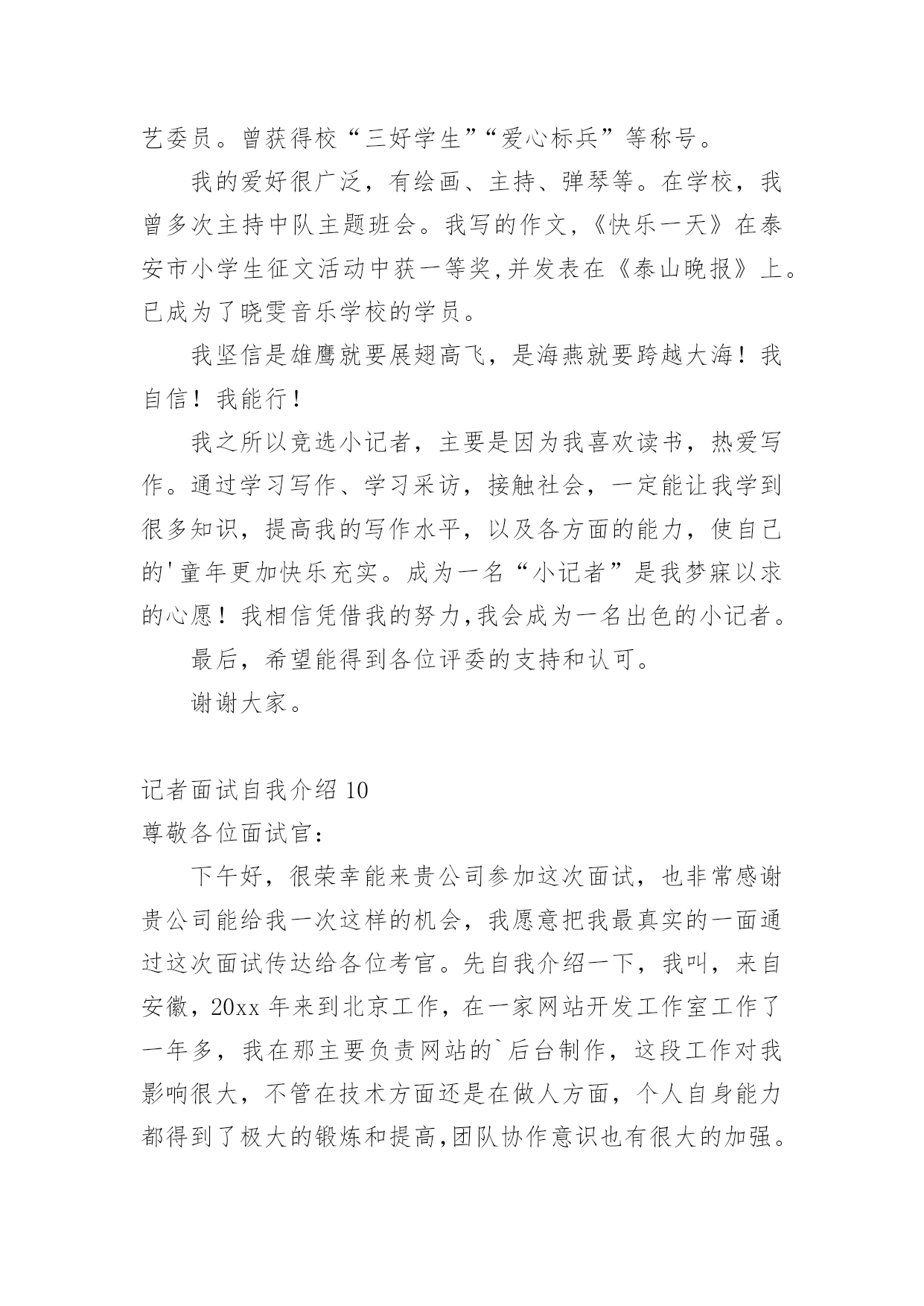 艺委员。曾获得校“三好学生”“爱心标兵”等称号。

我的爱好很广泛，有绘画、主持、弹琴等。在学校，我曾多次主持中队主题班会。我写的作文,《快乐一天》在泰安市小学生征文活动中获一等奖,并发表在《泰山晚报》上。已成为了晓雯音乐学校的学员。

我坚信是雄鹰就要展翅高飞，是海燕就要跨越大海！我自信！我能行！

我之所以竞选小记者，主要是因为我喜欢读书，热爱写作。通过学习写作、学习采访，接触社会，一定能让我学到很多知识，提高我的写作水平，以及各方面的能力，使自己的'童年更加快乐充实。成为一名“小记者”是我梦寐以求的心愿！我相信凭借我的努力,我会成为一名出色的小记者。

最后，希望能得到各位评委的支持和认可。

谢谢大家。

记者面试自我介绍 10

尊敬各位面试官：

下午好，很荣幸能来贵公司参加这次面试，也非常感谢贵公司能给我一次这样的机会，我愿意把我最真实的一面通过这次面试传达给各位考官。先自我介绍一下，我叫，来自安徽，20xx 年来到北京工作，在一家网站开发工作室工作了一年多，我在那主要负责网站的`后台制作，这段工作对我影响很大，不管在技术方面还是在做人方面，个人自身能力都得到了极大的锻炼和提高,团队协作意识也有很大的加强。